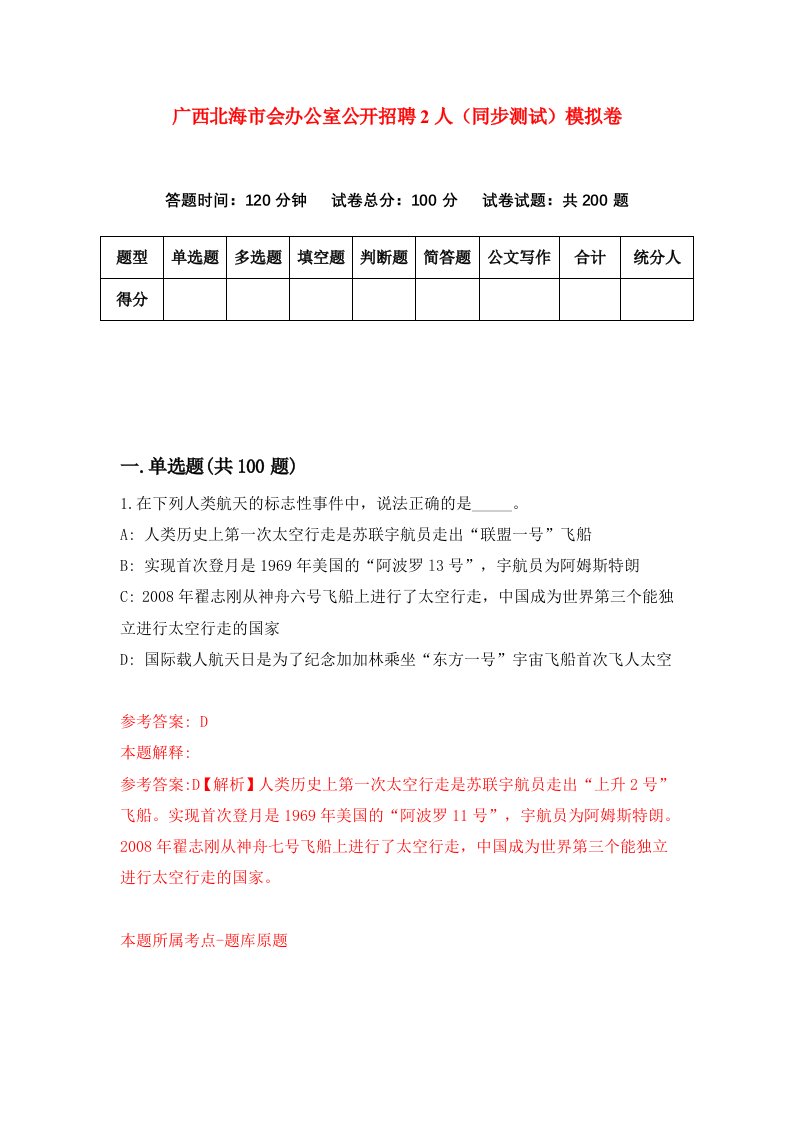 广西北海市会办公室公开招聘2人（同步测试）模拟卷

答题时间：120分钟　试卷总分：100分　试卷试题：共200题

| 题型 | 单选题 | 多选题 | 填空题 | 判断题 | 简答题 | 公文写作 | 合计 | 统分人 |
|---|---|---|---|---|---|---|---|---|
| 得分 |  |  |  |  |  |  |  |  |

一.单选题(共100题)

1.在下列人类航天的标志性事件中，说法正确的是_____。
A: 人类历史上第一次太空行走是苏联宇航员走出“联盟一号”飞船
B: 实现首次登月是1969年美国的“阿波罗13号”，宇航员为阿姆斯特朗
C: 2008年翟志刚从神舟六号飞船上进行了太空行走，中国成为世界第三个能独立进行太空行走的国家
D: 国际载人航天日是为了纪念加加林乘坐“东方一号”宇宙飞船首次飞人太空

参考答案: D
本题解释:
参考答案:D【解析】人类历史上第一次太空行走是苏联宇航员走出“上升2号”飞船。实现首次登月是1969年美国的“阿波罗11号”，宇航员为阿姆斯特朗。2008年翟志刚从神舟七号飞船上进行了太空行走，中国成为世界第三个能独立进行太空行走的国家。

本题所属考点-题库原题